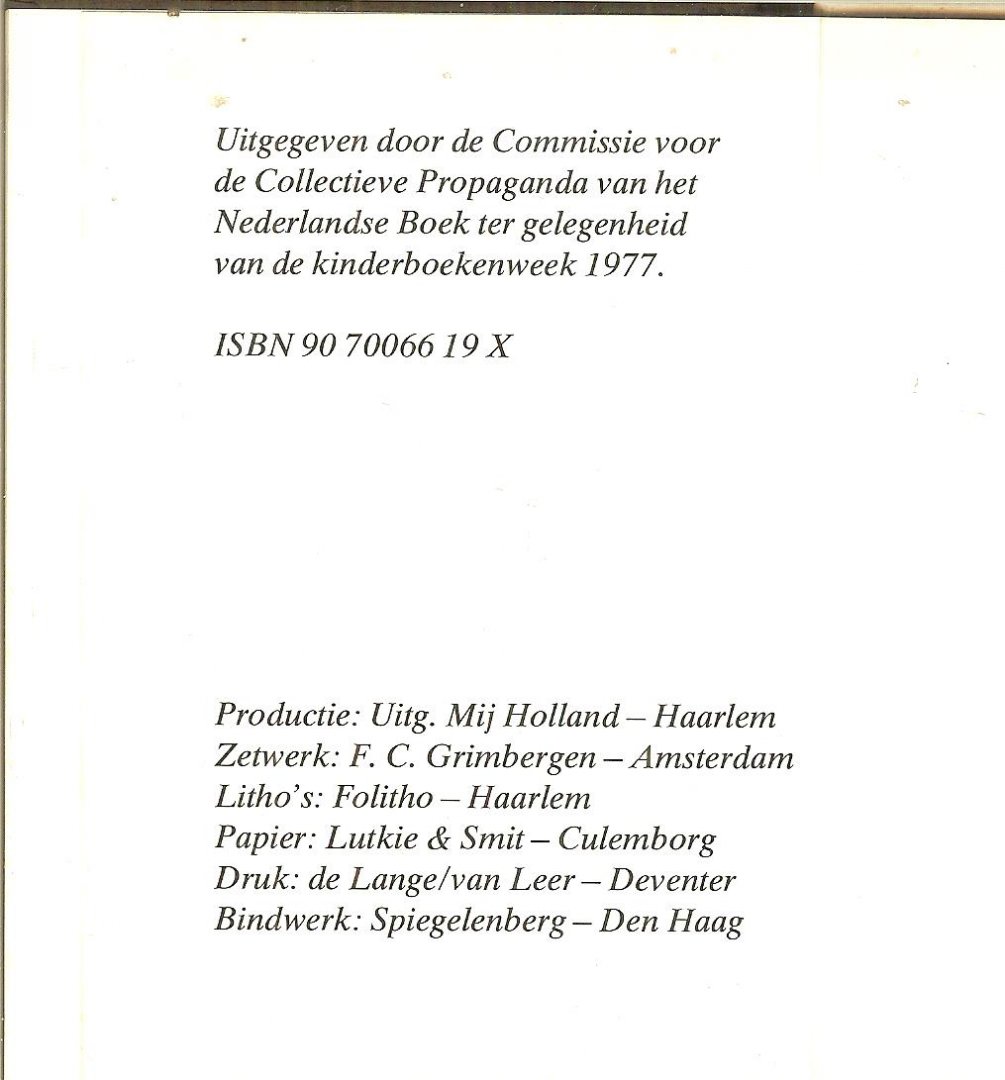 Uitgegeven door de Commissie voor de Collectieve Propaganda van het Nederlandse Boek ter gelegenheid van de kinderboekenweek 1977.

ISBN 90 70066 19 X

Productie: Uitg. Mij Holland – Haarlem
Zetwerk: F. C. Grimbergen – Amsterdam
Litho's: Folitho – Haarlem
Papier: Lutkie & Smit – Culemborg
Druk: de Lange/van Leer – Deventer
Bindwerk: Spiegelenberg – Den Haag